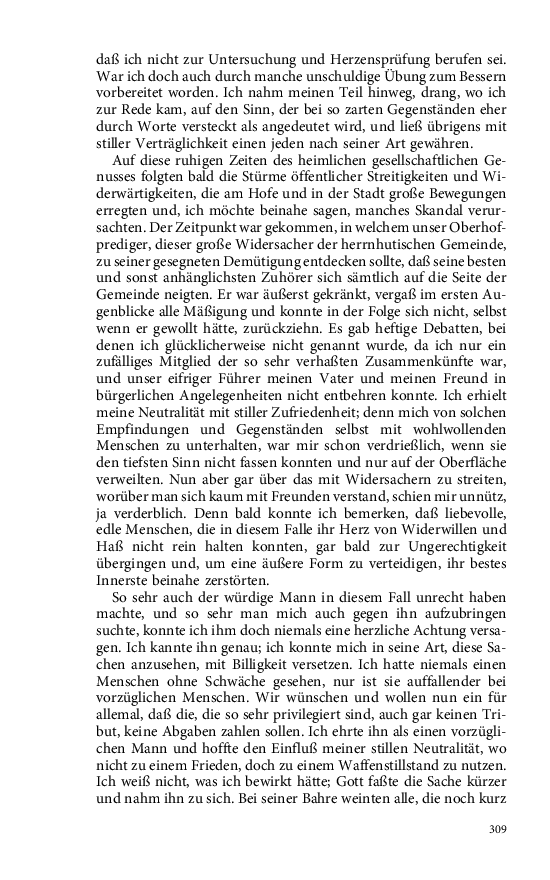 daß ich nicht zur Untersuchung und Herzensprüfung berufen sei. War ich doch auch durch manche unschuldige Übung zum Bessern vorbereitet worden. Ich nahm meinen Teil hinweg, drang, wo ich zur Rede kam, auf den Sinn, der bei so zarten Gegenständen eher durch Worte versteckt als angedeutet wird, und ließ übrigens mit stiller Verträglichkeit einen jeden nach seiner Art gewähren.

Auf diese ruhigen Zeiten des heimlichen gesellschaftlichen Genusses folgten bald die Stürme öffentlicher Streitigkeiten und Widerwärtigkeiten, die am Hofe und in der Stadt große Bewegungen erregten und, ich möchte beinahe sagen, manches Skandal verursachten. Der Zeitpunkt war gekommen, in welchem unser Oberhofprediger, dieser große Widersacher der herrnhutischen Gemeinde, zu seiner gesegneten Demütigung entdecken sollte, daß seine besten und sonst anhänglichsten Zuhörer sich sämtlich auf die Seite der Gemeinde neigten. Er war äußerst gekränkt, vergaß im ersten Augenblicke alle Mäßigung und konnte in der Folge sich nicht, selbst wenn er gewollt hätte, zurückziehn. Es gab heftige Debatten, bei denen ich glücklicherweise nicht genannt wurde, da ich nur ein zufälliges Mitglied der so sehr verhaßten Zusammenkünfte war, und unser eifriger Führer meinen Vater und meinen Freund in bürgerlichen Angelegenheiten nicht entbehren konnte. Ich erhielt meine Neutralität mit stiller Zufriedenheit; denn mich von solchen Empfindungen und Gegenständen selbst mit wohlwollenden Menschen zu unterhalten, war mir schon verdrießlich, wenn sie den tiefsten Sinn nicht fassen konnten und nur auf der Oberfläche verweilten. Nun aber gar über das mit Widersachern zu streiten, worüber man sich kaum mit Freunden verstand, schien mir unnütz, ja verderblich. Denn bald konnte ich bemerken, daß liebevolle, edle Menschen, die in diesem Falle ihr Herz von Widerwillen und Haß nicht rein halten konnten, gar bald zur Ungerechtigkeit übergingen und, um eine äußere Form zu verteidigen, ihr bestes Innerste beinahe zerstörten.

So sehr auch der würdige Mann in diesem Fall unrecht haben machte, und so sehr man mich auch gegen ihn aufzubringen suchte, konnte ich ihm doch niemals eine herzliche Achtung versagen. Ich kannte ihn genau; ich konnte mich in seine Art, diese Sachen anzusehen, mit Billigkeit versetzen. Ich hatte niemals einen Menschen ohne Schwäche gesehen, nur ist sie auffallender bei vorzüglichen Menschen. Wir wünschen und wollen nun ein für allemal, daß die, die so sehr privilegiert sind, auch gar keinen Tribut, keine Abgaben zahlen sollen. Ich ehrte ihn als einen vorzüglichen Mann und hoffte den Einfluß meiner stillen Neutralität, wo nicht zu einem Frieden, doch zu einem Waffenstillstand zu nutzen. Ich weiß nicht, was ich bewirkt hätte; Gott faßte die Sache kürzer und nahm ihn zu sich. Bei seiner Bahre weinten alle, die noch kurz

309